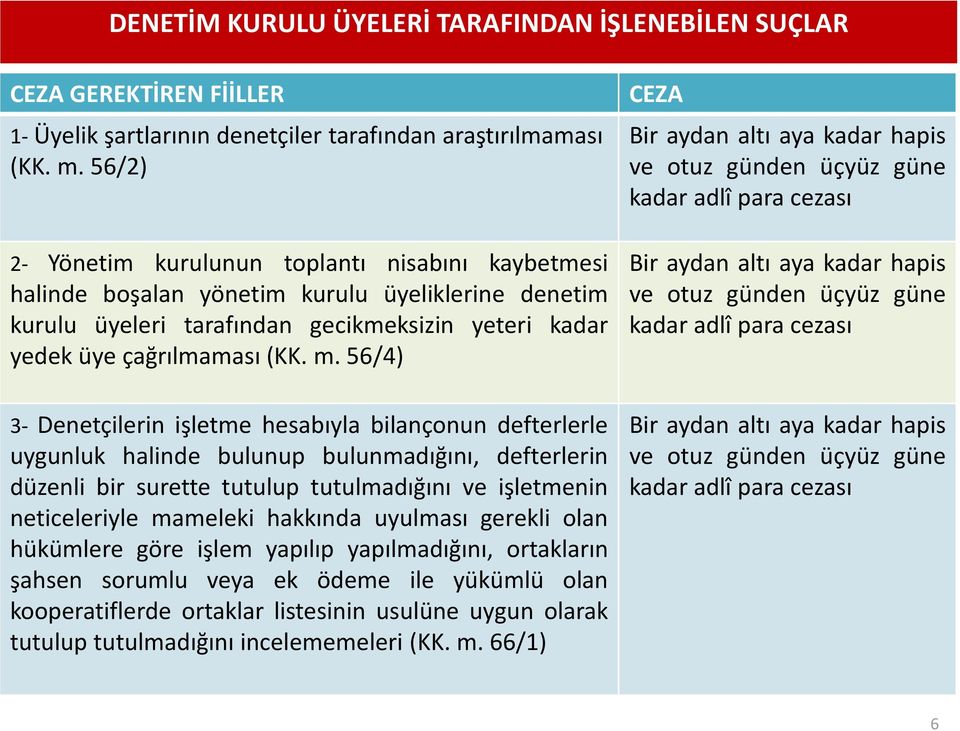 DENETİM KURULU ÜYELERİ TARAFINDAN İŞLENEBİLEN SUÇLAR

| CEZA GEREKTİREN FİİLLER | CEZA |
|---|---|
| 1- Üyelik şartlarının denetçiler tarafından araştırılmaması (KK. m. 56/2) | Bir aydan altı aya kadar hapis ve otuz günden üçyüz güne kadar adlî para cezası |
| 2- Yönetim kurulunun toplantı nisabını kaybetmesi halinde boşalan yönetim kurulu üyeliklerine denetim kurulu üyeleri tarafından gecikmeksizin yeteri kadar yedek üye çağrılmaması (KK. m. 56/4) | Bir aydan altı aya kadar hapis ve otuz günden üçyüz güne kadar adlî para cezası |
| 3- Denetçilerin işletme hesabıyla bilançonun defterlerle uygunluk halinde bulunup bulunmadığını, defterlerin düzenli bir surette tutulup tutulmadığını ve işletmenin neticeleriyle mameleki hakkında uyulması gerekli olan hükümlere göre işlem yapılıp yapılmadığını, ortakların şahsen sorumlu veya ek ödeme ile yükümlü olan kooperatiflerde ortaklar listesinin usulüne uygun olarak tutulup tutulmadığını incelememeleri (KK. m. 66/1) | Bir aydan altı aya kadar hapis ve otuz günden üçyüz güne kadar adlî para cezası |

6